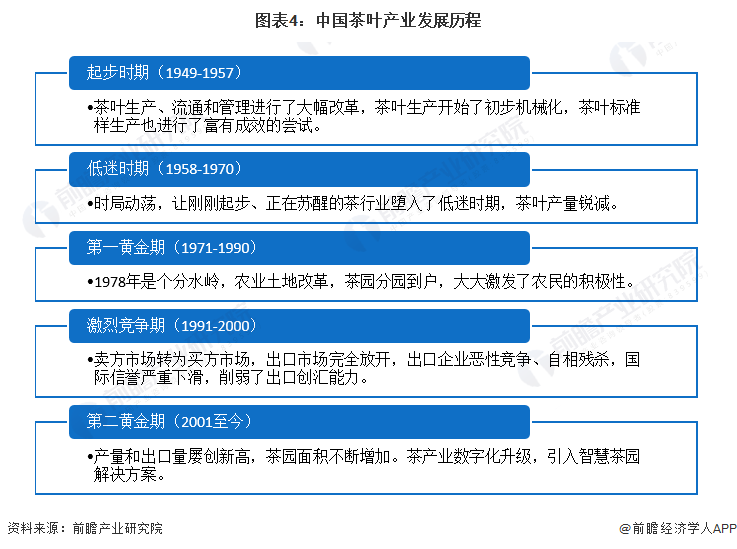 图表4：中国茶叶产业发展历程

起步时期（1949-1957）

•茶叶生产、流通和管理进行了大幅改革，茶叶生产开始了初步机械化，茶叶标准样生产也进行了富有成效的尝试。

低迷时期（1958-1970）

•时局动荡，让刚刚起步、正在苏醒的茶行业堕入了低迷时期，茶叶产量锐减。

第一黄金期（1971-1990）

•1978年是个分水岭，农业土地改革，茶园分园到户，大大激发了农民的积极性。

激烈竞争期（1991-2000）

•卖方市场转为买方市场，出口市场完全放开，出口企业恶性竞争、自相残杀，国际信誉严重下滑，削弱了出口创汇能力。

第二黄金期（2001至今）

•产量和出口量屡创新高，茶园面积不断增加。茶产业数字化升级，引入智慧茶园解决方案。

资料来源：前瞻产业研究院

@前瞻经济学人APP